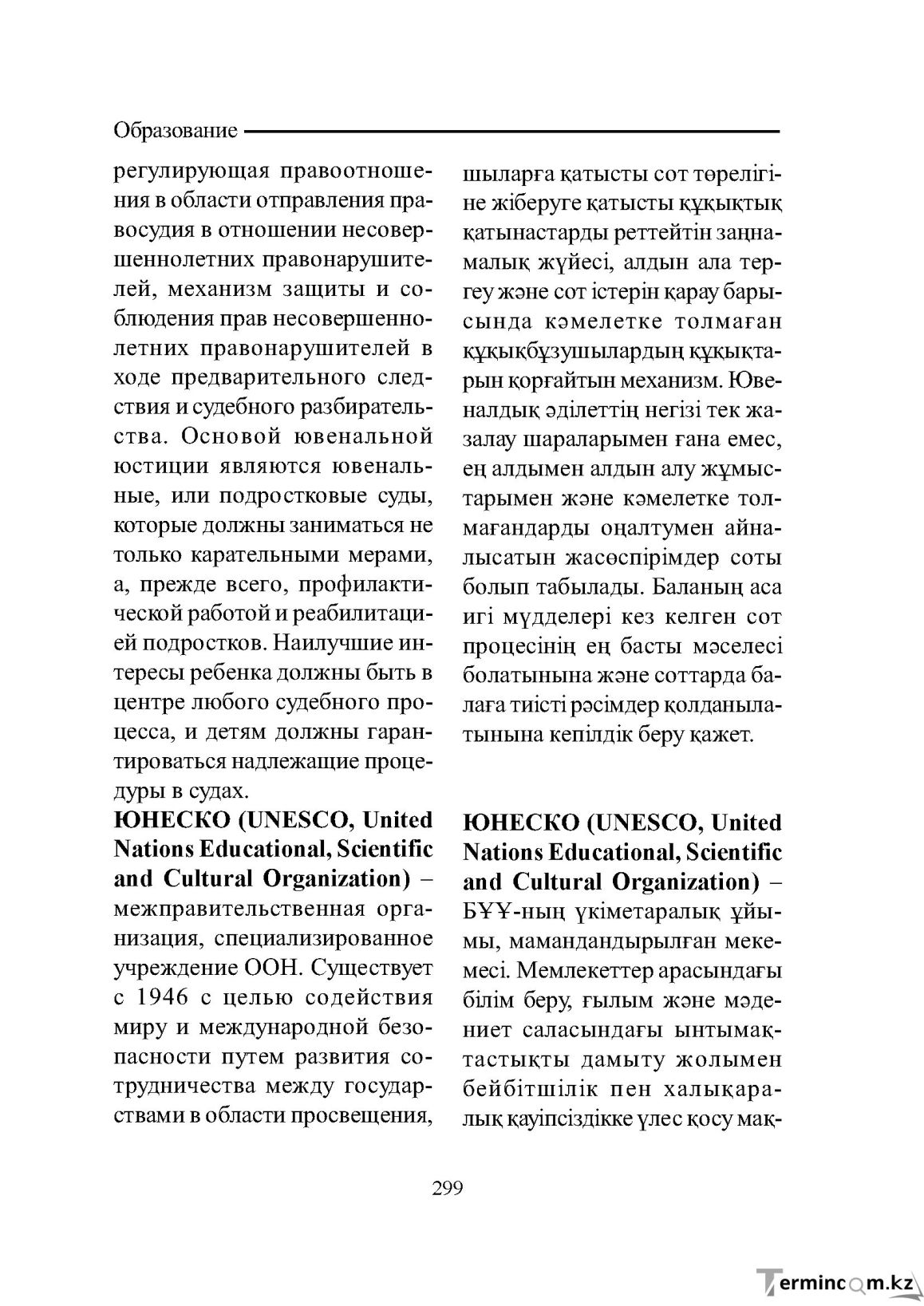 Образование

регулирующая правоотношения в области отправления правосудия в отношении несовершеннолетних правонарушителей, механизм защиты и соблюдения прав несовершеннолетних правонарушителей в ходе предварительного следствия и судебного разбирательства. Основой ювенальной юстиции являются ювенальные, или подростковые суды, которые должны заниматься не только карательными мерами, а, прежде всего, профилактической работой и реабилитацией подростков. Наилучшие интересы ребенка должны быть в центре любого судебного процесса, и детям должны гарантироваться надлежащие процедуры в судах.

**ЮНЕСКО (UNESCO, United Nations Educational, Scientific and Cultural Organization)** – межправительственная организация, специализированное учреждение ООН. Существует с 1946 с целью содействия миру и международной безопасности путем развития сотрудничества между государствами в области просвещения,

шыларға қатысты сот төрелігіне жіберуге қатысты құқықтық қатынастарды реттейтін заңнамалық жүйесі, алдын ала тергеу және сот істерін қарау барысында кәмелетке толмаған құқықбұзушылардың құқықтарын қорғайтын механизм. Ювеналдық әділеттің негізі тек жазалау шараларымен ғана емес, ең алдымен алдын алу жұмыстарымен және кәмелетке толмағандарды оңалтумен айналысатын жасөспірімдер соты болып табылады. Баланың аса игі мүдделері кез келген сот процесінің ең басты мәселесі болатынына және соттарда балаға тиісті рәсімдер қолданылатынына кепілдік беру қажет.

**ЮНЕСКО (UNESCO, United Nations Educational, Scientific and Cultural Organization)** – БҰҰ-ның үкіметаралық ұйымы, мамандандырылған мекемесі. Мемлекеттер арасындағы білім беру, ғылым және мәдениет саласындағы ынтымақтастықты дамыту жолымен бейбітшілік пен халықаралық қауіпсіздікке үлес қосу мақ-

299

Termincom.kz